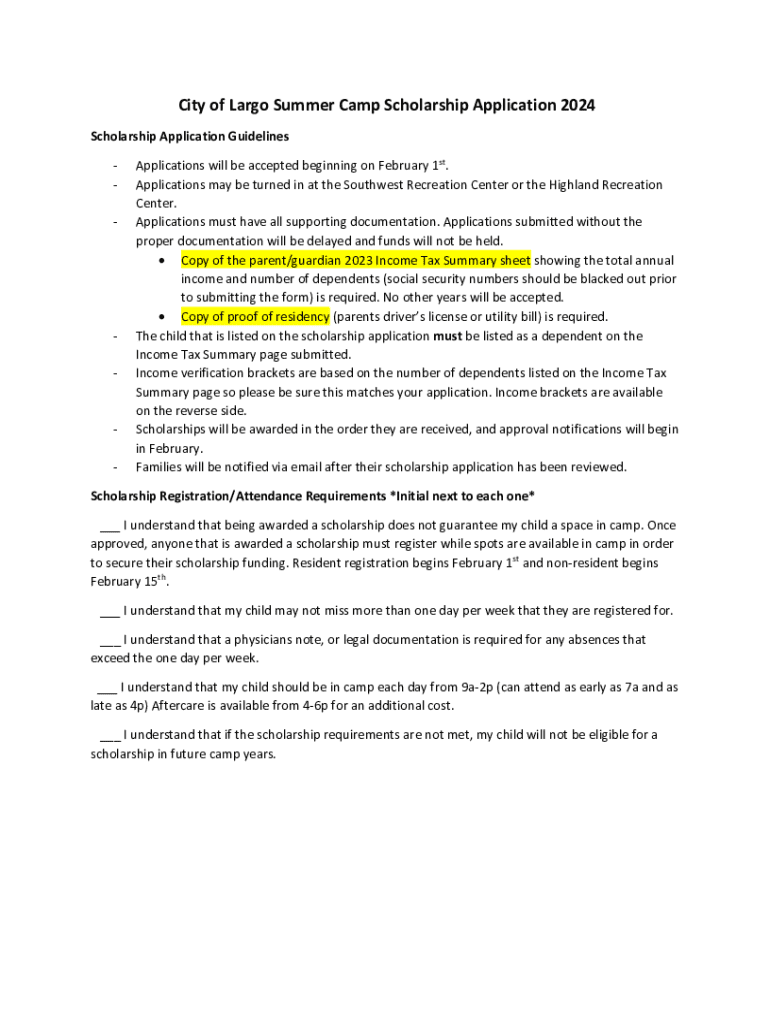 City of Largo Summer Camp Scholarship Application 2024

Scholarship Application Guidelines

- Applications will be accepted beginning on February 1$^{st}$.
- Applications may be turned in at the Southwest Recreation Center or the Highland Recreation Center.
- Applications must have all supporting documentation. Applications submitted without the proper documentation will be delayed and funds will not be held.
  • Copy of the parent/guardian 2023 Income Tax Summary sheet showing the total annual income and number of dependents (social security numbers should be blacked out prior to submitting the form) is required. No other years will be accepted.
  • Copy of proof of residency (parents driver's license or utility bill) is required.
- The child that is listed on the scholarship application must be listed as a dependent on the Income Tax Summary page submitted.
- Income verification brackets are based on the number of dependents listed on the Income Tax Summary page so please be sure this matches your application. Income brackets are available on the reverse side.
- Scholarships will be awarded in the order they are received, and approval notifications will begin in February.
- Families will be notified via email after their scholarship application has been reviewed.

Scholarship Registration/Attendance Requirements *Initial next to each one*

___ I understand that being awarded a scholarship does not guarantee my child a space in camp. Once approved, anyone that is awarded a scholarship must register while spots are available in camp in order to secure their scholarship funding. Resident registration begins February 1$^{st}$ and non-resident begins February 15$^{th}$.

___ I understand that my child may not miss more than one day per week that they are registered for.

___ I understand that a physicians note, or legal documentation is required for any absences that exceed the one day per week.

___ I understand that my child should be in camp each day from 9a-2p (can attend as early as 7a and as late as 4p) Aftercare is available from 4-6p for an additional cost.

___ I understand that if the scholarship requirements are not met, my child will not be eligible for a scholarship in future camp years.